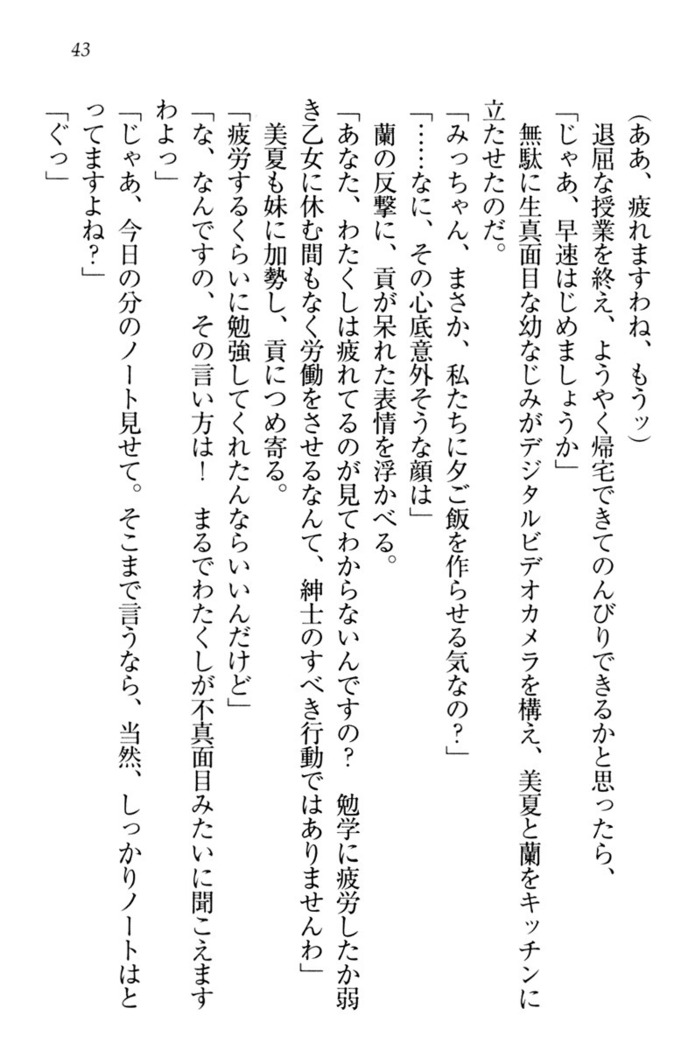 43

(ああ、疲れますわね、もうッ)
退屈な授業を終え、ようやく帰宅できてのんびりできるかと思ったら、
「じゃあ、早速はじめましょうか」
無駄に生真面目な幼なじみがデジタルビデオカメラを構え、美夏と蘭をキッチンに立たせたのだ。
「みっちゃん、まさか、私たちに夕ご飯を作らせる気なの？」
「……なに、その心底意外そうな顔は」
蘭の反撃に、貢が呆れた表情を浮かべる。
「あなた、わたくしは疲れてるのが見てわからないんですの？　勉学に疲労したか弱き乙女に休む間もなく労働をさせるなんて、紳士のすべき行動ではありませんわ」
美夏も妹に加勢し、貢につめ寄る。
「疲労するくらいに勉強してくれたんならいいんだけど」
「な、なんですの、その言い方は！　まるでわたくしが不真面目みたいに聞こえますわよっ」
「じゃあ、今日の分のノート見せて。そこまで言うなら、当然、しっかりノートはとってますよね？」
「ぐっ」